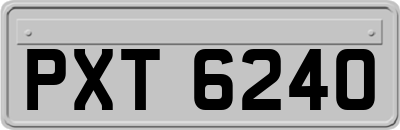 PXT 6240